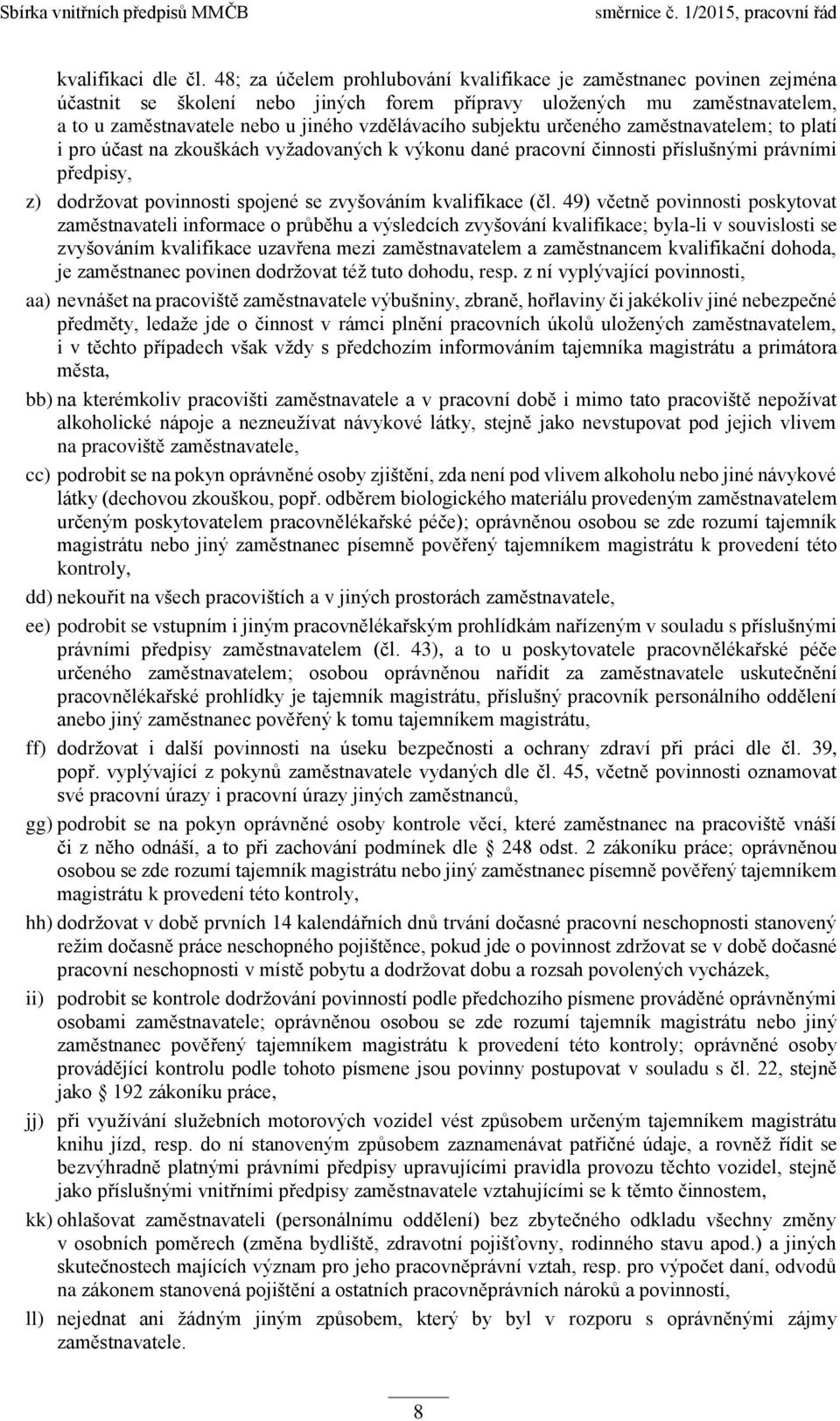 Sbírka vnitřních předpisů MMČB směrnice č. 1/2015, pracovní řád

kvalifikaci dle čl. 48; za účelem prohlubování kvalifikace je zaměstnanec povinen zejména účastnit se školení nebo jiných forem přípravy uložených mu zaměstnavatelem, a to u zaměstnavatele nebo u jiného vzdělávacího subjektu určeného zaměstnavatelem; to platí i pro účast na zkouškách vyžadovaných k výkonu dané pracovní činnosti příslušnými právními předpisy,

z) dodržovat povinnosti spojené se zvyšováním kvalifikace (čl. 49) včetně povinnosti poskytovat zaměstnavateli informace o průběhu a výsledcích zvyšování kvalifikace; byla-li v souvislosti se zvyšováním kvalifikace uzavřena mezi zaměstnavatelem a zaměstnancem kvalifikační dohoda, je zaměstnanec povinen dodržovat též tuto dohodu, resp. z ní vyplývající povinnosti,

aa) nevnášet na pracoviště zaměstnavatele výbušniny, zbraně, hořlaviny či jakékoliv jiné nebezpečné předměty, ledaže jde o činnost v rámci plnění pracovních úkolů uložených zaměstnavatelem, i v těchto případech však vždy s předchozím informováním tajemníka magistrátu a primátora města,

bb) na kterémkoliv pracovišti zaměstnavatele a v pracovní době i mimo tato pracoviště nepožívat alkoholické nápoje a nezneužívat návykové látky, stejně jako nevstupovat pod jejich vlivem na pracoviště zaměstnavatele,

cc) podrobit se na pokyn oprávněné osoby zjištění, zda není pod vlivem alkoholu nebo jiné návykové látky (dechovou zkouškou, popř. odběrem biologického materiálu provedeným zaměstnavatelem určeným poskytovatelem pracovnělékařské péče); oprávněnou osobou se zde rozumí tajemník magistrátu nebo jiný zaměstnanec písemně pověřený tajemníkem magistrátu k provedení této kontroly,

dd) nekouřit na všech pracovištích a v jiných prostorách zaměstnavatele,

ee) podrobit se vstupním i jiným pracovnělékařským prohlídkám nařízeným v souladu s příslušnými právními předpisy zaměstnavatelem (čl. 43), a to u poskytovatele pracovnělékařské péče určeného zaměstnavatelem; osobou oprávněnou nařídit za zaměstnavatele uskutečnění pracovnělékařské prohlídky je tajemník magistrátu, příslušný pracovník personálního oddělení anebo jiný zaměstnanec pověřený k tomu tajemníkem magistrátu,

ff) dodržovat i další povinnosti na úseku bezpečnosti a ochrany zdraví při práci dle čl. 39, popř. vyplývající z pokynů zaměstnavatele vydaných dle čl. 45, včetně povinnosti oznamovat své pracovní úrazy i pracovní úrazy jiných zaměstnanců,

gg) podrobit se na pokyn oprávněné osoby kontrole věcí, které zaměstnanec na pracoviště vnáší či z něho odnáší, a to při zachování podmínek dle § 248 odst. 2 zákoníku práce; oprávněnou osobou se zde rozumí tajemník magistrátu nebo jiný zaměstnanec písemně pověřený tajemníkem magistrátu k provedení této kontroly,

hh) dodržovat v době prvních 14 kalendářních dnů trvání dočasné pracovní neschopnosti stanovený režim dočasně práce neschopného pojištěnce, pokud jde o povinnost zdržovat se v době dočasné pracovní neschopnosti v místě pobytu a dodržovat dobu a rozsah povolených vycházek,

ii) podrobit se kontrole dodržování povinností podle předchozího písmene prováděné oprávněnými osobami zaměstnavatele; oprávněnou osobou se zde rozumí tajemník magistrátu nebo jiný zaměstnanec pověřený tajemníkem magistrátu k provedení této kontroly; oprávněné osoby provádějící kontrolu podle tohoto písmene jsou povinny postupovat v souladu s čl. 22, stejně jako § 192 zákoníku práce,

jj) při využívání služebních motorových vozidel vést způsobem určeným tajemníkem magistrátu knihu jízd, resp. do ní stanoveným způsobem zaznamenávat patřičné údaje, a rovněž řídit se bezvýhradně platnými právními předpisy upravujícími pravidla provozu těchto vozidel, stejně jako příslušnými vnitřními předpisy zaměstnavatele vztahujícími se k těmto činnostem,

kk) ohlašovat zaměstnavateli (personálnímu oddělení) bez zbytečného odkladu všechny změny v osobních poměrech (změna bydliště, zdravotní pojišťovny, rodinného stavu apod.) a jiných skutečnostech majících význam pro jeho pracovněprávní vztah, resp. pro výpočet daní, odvodů na zákonem stanovená pojištění a ostatních pracovněprávních nároků a povinností,

ll) nejednat ani žádným jiným způsobem, který by byl v rozporu s oprávněnými zájmy zaměstnavatele.

8